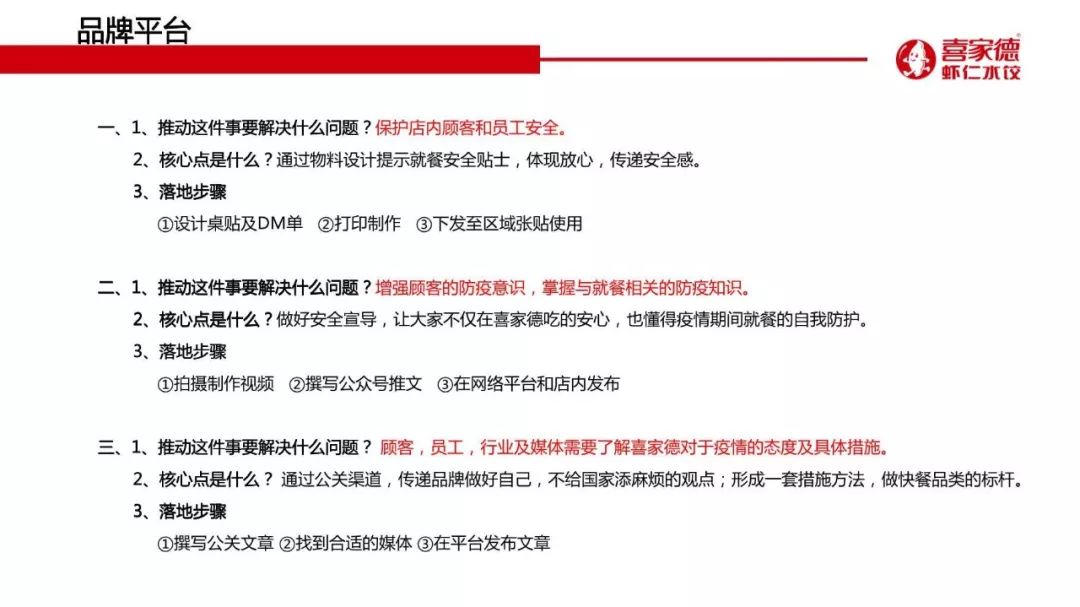 品牌平台

喜家德®
虾仁水饺

一、1、推动这件事要解决什么问题？保护店内顾客和员工安全。
2、核心点是什么？通过物料设计提示就餐安全贴士，体现放心，传递安全感。
3、落地步骤
①设计桌贴及DM单 ②打印制作 ③下发至区域张贴使用

二、1、推动这件事要解决什么问题？增强顾客的防疫意识，掌握与就餐相关的防疫知识。
2、核心点是什么？做好安全宣导，让大家不仅在喜家德吃的安心，也懂得疫情期间就餐的自我防护。
3、落地步骤
①拍摄制作视频 ②撰写公众号推文 ③在网络平台和店内发布

三、1、推动这件事要解决什么问题？ 顾客，员工，行业及媒体需要了解喜家德对于疫情的态度及具体措施。
2、核心点是什么？ 通过公关渠道，传递品牌做好自己，不给国家添麻烦的观点；形成一套措施方法，做快餐品类的标杆。
3、落地步骤
①撰写公关文章 ②找到合适的媒体 ③在平台发布文章